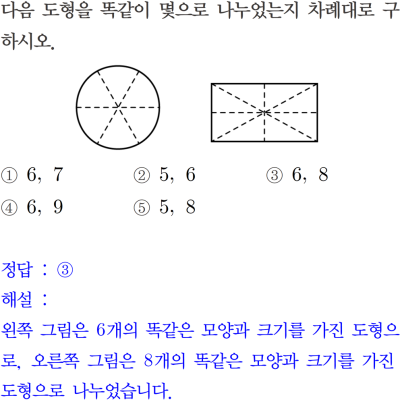 다음 도형을 똑같이 몇으로 나누었는지 차례대로 구하시오.

① 6, 7　② 5, 6　③ 6, 8
④ 6, 9　⑤ 5, 8

정답 : ③
해설 :
왼쪽 그림은 6개의 똑같은 모양과 크기를 가진 도형으로, 오른쪽 그림은 8개의 똑같은 모양과 크기를 가진 도형으로 나누었습니다.